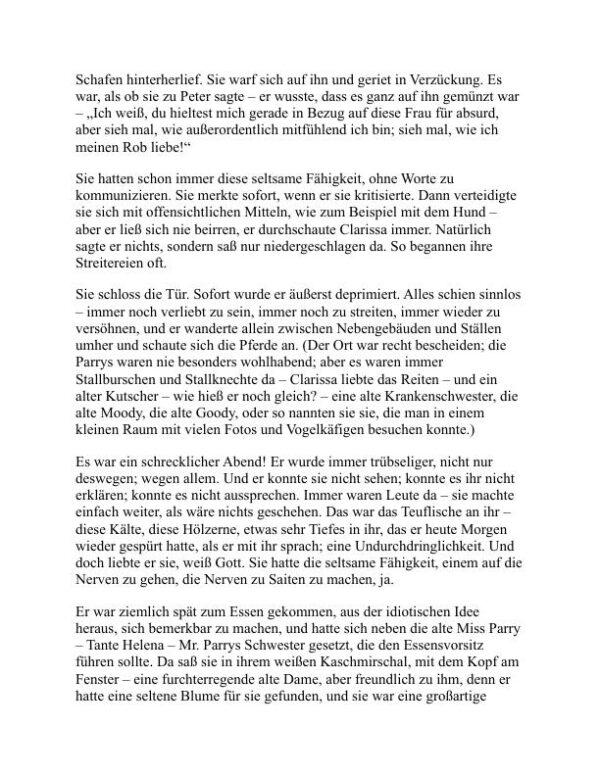 Schafen hinterherlief. Sie warf sich auf ihn und geriet in Verzückung. Es war, als ob sie zu Peter sagte – er wusste, dass es ganz auf ihn gemünzt war – „Ich weiß, du hieltest mich gerade in Bezug auf diese Frau für absurd, aber sieh mal, wie außerordentlich mitfühlend ich bin; sieh mal, wie ich meinen Rob liebe!“

Sie hatten schon immer diese seltsame Fähigkeit, ohne Worte zu kommunizieren. Sie merkte sofort, wenn er sie kritisierte. Dann verteidigte sie sich mit offensichtlichen Mitteln, wie zum Beispiel mit dem Hund – aber er ließ sich nie beirren, er durchschaute Clarissa immer. Natürlich sagte er nichts, sondern saß nur niedergeschlagen da. So begannen ihre Streitereien oft.

Sie schloss die Tür. Sofort wurde er äußerst deprimiert. Alles schien sinnlos – immer noch verliebt zu sein, immer noch zu streiten, immer wieder zu versöhnen, und er wanderte allein zwischen Nebengebäuden und Ställen umher und schaute sich die Pferde an. (Der Ort war recht bescheiden; die Parrys waren nie besonders wohlhabend; aber es waren immer Stallburschen und Stallknechte da – Clarissa liebte das Reiten – und ein alter Kutscher – wie hieß er noch gleich? – eine alte Krankenschwester, die alte Moody, die alte Goody, oder so nannten sie sie, die man in einem kleinen Raum mit vielen Fotos und Vogelkäfigen besuchen konnte.)

Es war ein schrecklicher Abend! Er wurde immer trübseliger, nicht nur deswegen; wegen allem. Und er konnte sie nicht sehen; konnte es ihr nicht erklären; konnte es nicht aussprechen. Immer waren Leute da – sie machte einfach weiter, als wäre nichts geschehen. Das war das Teuflische an ihr – diese Kälte, diese Hölzerne, etwas sehr Tiefes in ihr, das er heute Morgen wieder gespürt hatte, als er mit ihr sprach; eine Undurchdringlichkeit. Und doch liebte er sie, weiß Gott. Sie hatte die seltsame Fähigkeit, einem auf die Nerven zu gehen, die Nerven zu Saiten zu machen, ja.

Er war ziemlich spät zum Essen gekommen, aus der idiotischen Idee heraus, sich bemerkbar zu machen, und hatte sich neben die alte Miss Parry – Tante Helena – Mr. Parrys Schwester gesetzt, die den Essensvorsitz führen sollte. Da saß sie in ihrem weißen Kaschmirschal, mit dem Kopf am Fenster – eine furchterregende alte Dame, aber freundlich zu ihm, denn er hatte eine seltene Blume für sie gefunden, und sie war eine großartige